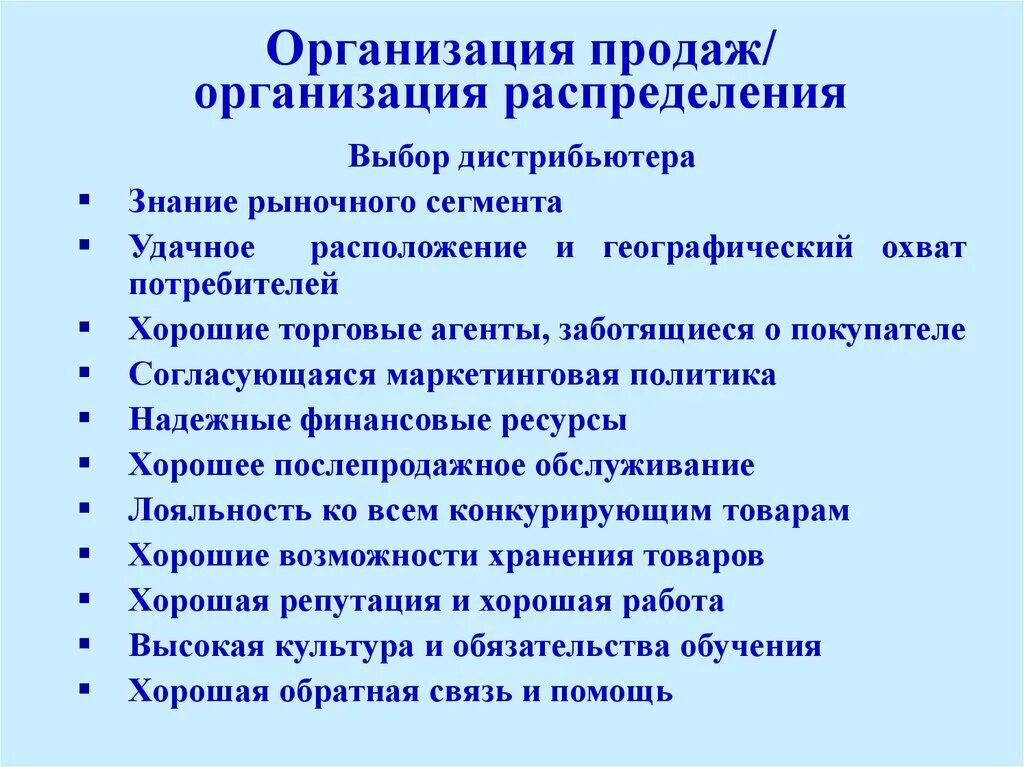 Организация продаж/ организация распределения

Выбор дистрибьютера

▪ Знание рыночного сегмента
▪ Удачное расположение и географический охват потребителей
▪ Хорошие торговые агенты, заботящиеся о покупателе
▪ Согласующаяся маркетинговая политика
▪ Надежные финансовые ресурсы
▪ Хорошее послепродажное обслуживание
▪ Лояльность ко всем конкурирующим товарам
▪ Хорошие возможности хранения товаров
▪ Хорошая репутация и хорошая работа
▪ Высокая культура и обязательства обучения
▪ Хорошая обратная связь и помощь